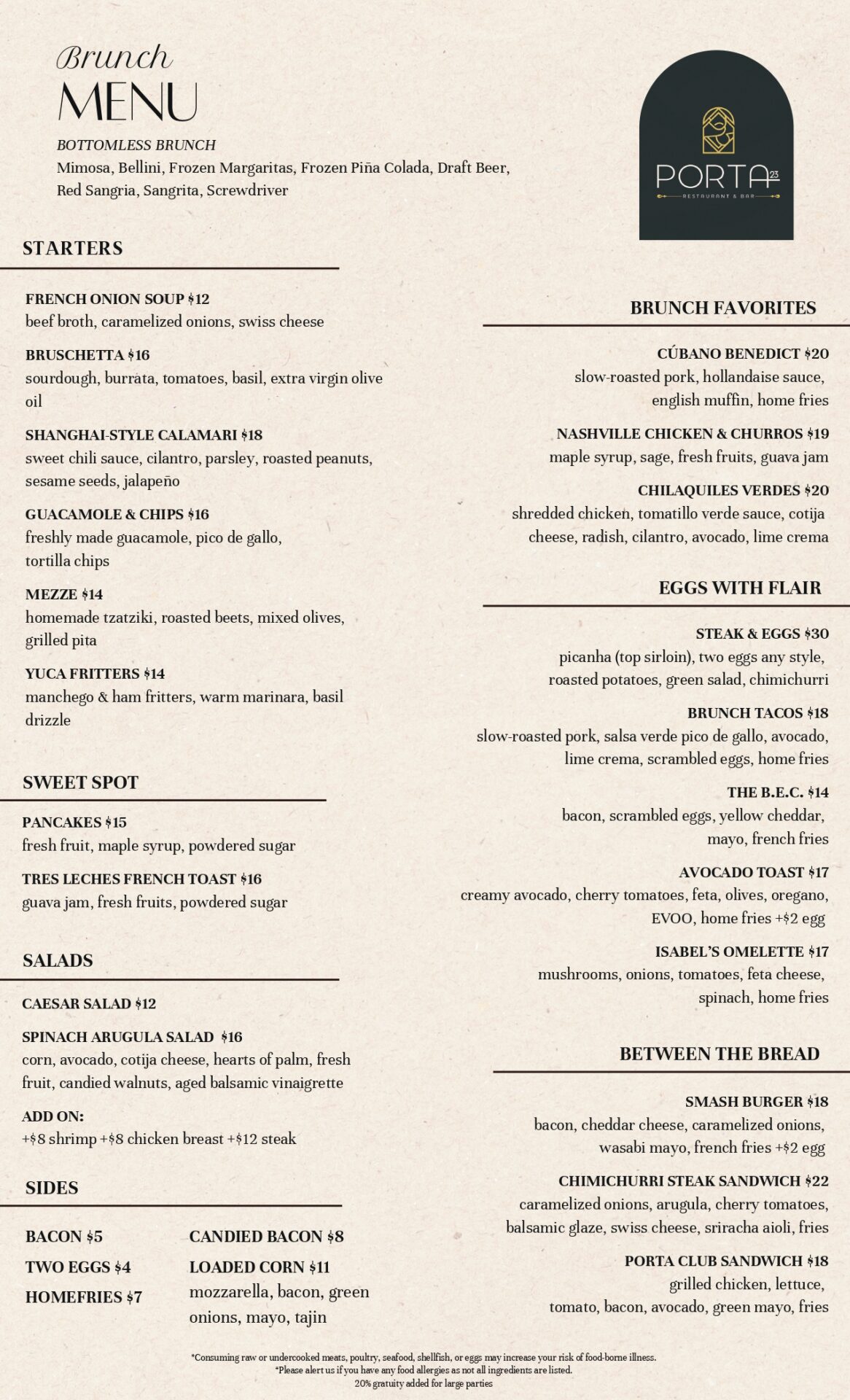 Brunch
MENU

BOTTOMLESS BRUNCH
Mimosa, Bellini, Frozen Margaritas, Frozen Piña Colada, Draft Beer, Red Sangria, Sangrita, Screwdriver

PORTA 23
RESTAURANT & BAR

STARTERS

FRENCH ONION SOUP $12
beef broth, caramelized onions, swiss cheese

BRUSCHETTA $16
sourdough, burrata, tomatoes, basil, extra virgin olive oil

SHANGHAI-STYLE CALAMARI $18
sweet chili sauce, cilantro, parsley, roasted peanuts, sesame seeds, jalapeño

GUACAMOLE & CHIPS $16
freshly made guacamole, pico de gallo, tortilla chips

MEZZE $14
homemade tzatziki, roasted beets, mixed olives, grilled pita

YUCA FRITTERS $14
manchego & ham fritters, warm marinara, basil drizzle

SWEET SPOT

PANCAKES $15
fresh fruit, maple syrup, powdered sugar

TRES LECHES FRENCH TOAST $16
guava jam, fresh fruits, powdered sugar

SALADS

CAESAR SALAD $12

SPINACH ARUGULA SALAD $16
corn, avocado, cotija cheese, hearts of palm, fresh fruit, candied walnuts, aged balsamic vinaigrette

ADD ON:
+$8 shrimp +$8 chicken breast +$12 steak

SIDES

BACON $5
TWO EGGS $4
HOMEFRIES $7

CANDIED BACON $8
LOADED CORN $11
mozzarella, bacon, green onions, mayo, tajin

BRUNCH FAVORITES

CÚBANO BENEDICT $20
slow-roasted pork, hollandaise sauce, english muffin, home fries

NASHVILLE CHICKEN & CHURROS $19
maple syrup, sage, fresh fruits, guava jam

CHILAQUILES VERDES $20
shredded chicken, tomatillo verde sauce, cotija cheese, radish, cilantro, avocado, lime crema

EGGS WITH FLAIR

STEAK & EGGS $30
picanha (top sirloin), two eggs any style, roasted potatoes, green salad, chimichurri

BRUNCH TACOS $18
slow-roasted pork, salsa verde pico de gallo, avocado, lime crema, scrambled eggs, home fries

THE B.E.C. $14
bacon, scrambled eggs, yellow cheddar, mayo, french fries

AVOCADO TOAST $17
creamy avocado, cherry tomatoes, feta, olives, oregano, EVOO, home fries +$2 egg

ISABEL'S OMELETTE $17
mushrooms, onions, tomatoes, feta cheese, spinach, home fries

BETWEEN THE BREAD

SMASH BURGER $18
bacon, cheddar cheese, caramelized onions, wasabi mayo, french fries +$2 egg

CHIMICHURRI STEAK SANDWICH $22
caramelized onions, arugula, cherry tomatoes, balsamic glaze, swiss cheese, sriracha aioli, fries

PORTA CLUB SANDWICH $18
grilled chicken, lettuce, tomato, bacon, avocado, green mayo, fries

*Consuming raw or undercooked meats, poultry, seafood, shellfish, or eggs may increase your risk of food-borne illness.
*Please alert us if you have any food allergies as not all ingredients are listed.
20% gratuity added for large parties